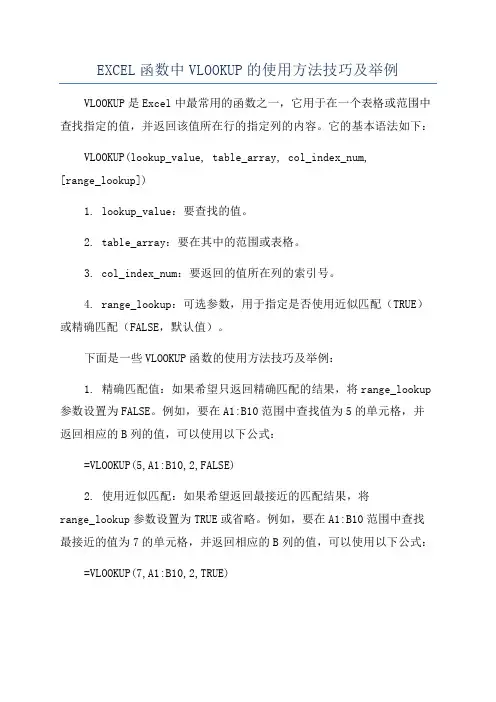 EXCEL 函数中 VLOOKUP 的使用方法技巧及举例

VLOOKUP 是 Excel 中最常用的函数之一，它用于在一个表格或范围中查找指定的值，并返回该值所在行的指定列的内容。它的基本语法如下：

VLOOKUP(lookup_value, table_array, col_index_num, [range_lookup])

1. lookup_value：要查找的值。

2. table_array：要在其中的范围或表格。

3. col_index_num：要返回的值所在列的索引号。

4. range_lookup：可选参数，用于指定是否使用近似匹配（TRUE）或精确匹配（FALSE，默认值）。

下面是一些 VLOOKUP 函数的使用方法技巧及举例：

1. 精确匹配值：如果希望只返回精确匹配的结果，将 range_lookup 参数设置为 FALSE。例如，要在 A1:B10 范围中查找值为 5 的单元格，并返回相应的 B 列的值，可以使用以下公式：

=VLOOKUP(5,A1:B10,2,FALSE)

2. 使用近似匹配：如果希望返回最接近的匹配结果，将 range_lookup 参数设置为 TRUE 或省略。例如，要在 A1:B10 范围中查找最接近的值为 7 的单元格，并返回相应的 B 列的值，可以使用以下公式：

=VLOOKUP(7,A1:B10,2,TRUE)